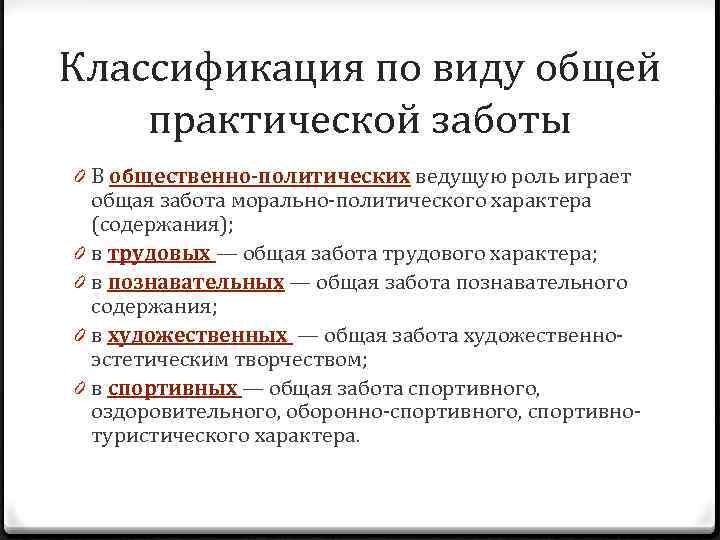 Классификация по виду общей практической заботы

В общественно-политических ведущую роль играет общая забота морально-политического характера (содержания);

в трудовых — общая забота трудового характера;

в познавательных — общая забота познавательного содержания;

в художественных — общая забота художественно-эстетическим творчеством;

в спортивных — общая забота спортивного, оздоровительного, оборонно-спортивного, спортивно-туристического характера.